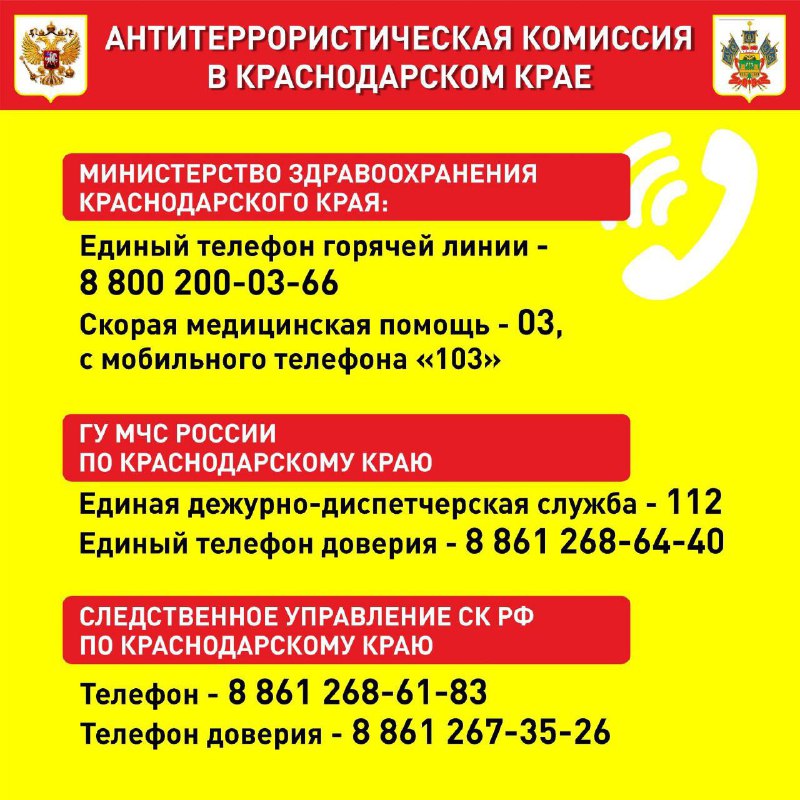 АНТИТЕРРОРИСТИЧЕСКАЯ КОМИССИЯ В КРАСНОДАРСКОМ КРАЕ

МИНИСТЕРСТВО ЗДРАВООХРАНЕНИЯ КРАСНОДАРСКОГО КРАЯ:

Единый телефон горячей линии - 8 800 200-03-66

Скорая медицинская помощь - 03, с мобильного телефона «103»

ГУ МЧС РОССИИ ПО КРАСНОДАРСКОМУ КРАЮ

Единая дежурно-диспетчерская служба - 112

Единый телефон доверия - 8 861 268-64-40

СЛЕДСТВЕННОЕ УПРАВЛЕНИЕ СК РФ ПО КРАСНОДАРСКОМУ КРАЮ

Телефон - 8 861 268-61-83

Телефон доверия - 8 861 267-35-26